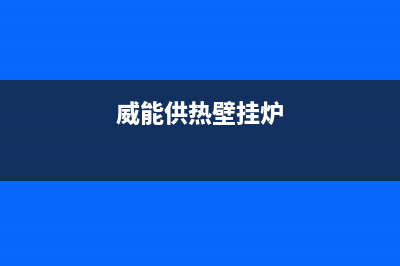 威能供热壁挂炉